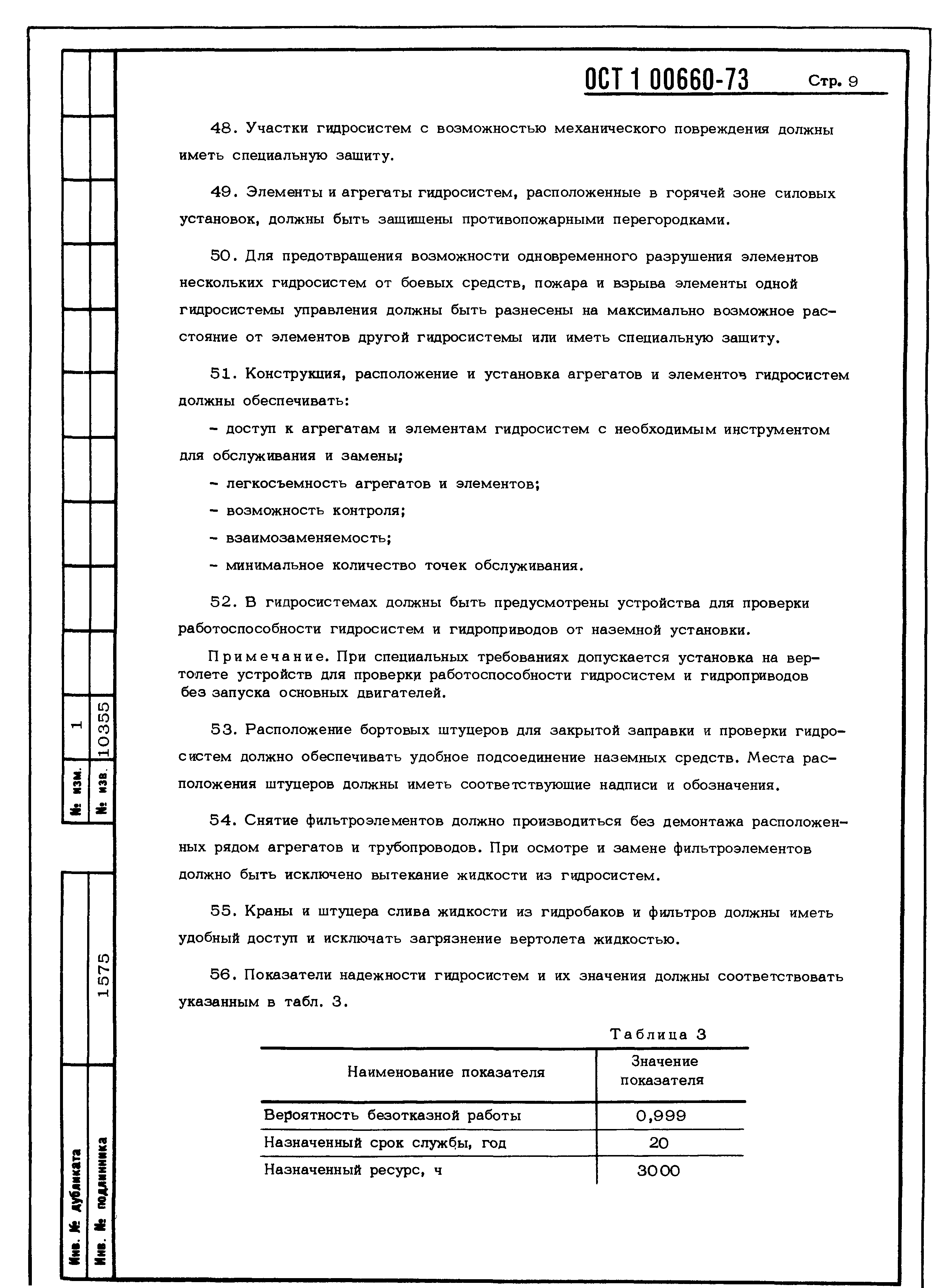 ОСТ 1 00660-73 Стр. 9

48. Участки гидросистем с возможностью механического повреждения должны иметь специальную защиту.

49. Элементы и агрегаты гидросистем, расположенные в горячей зоне силовых установок, должны быть защищены противопожарными перегородками.

50. Для предотвращения возможности одновременного разрушения элементов нескольких гидросистем от боевых средств, пожара и взрыва элементы одной гидросистемы управления должны быть разнесены на максимально возможное расстояние от элементов другой гидросистемы или иметь специальную защиту.

51. Конструкция, расположение и установка агрегатов и элементов гидросистем должны обеспечивать:

- доступ к агрегатам и элементам гидросистем с необходимым инструментом для обслуживания и замены;

- легкосъемность агрегатов и элементов;

- возможность контроля;

- взаимозаменяемость;

- минимальное количество точек обслуживания.

52. В гидросистемах должны быть предусмотрены устройства для проверки работоспособности гидросистем и гидроприводов от наземной установки.

Примечание. При специальных требованиях допускается установка на вертолете устройств для проверки работоспособности гидросистем и гидроприводов без запуска основных двигателей.

53. Расположение бортовых штуцеров для закрытой заправки и проверки гидросистем должно обеспечивать удобное подсоединение наземных средств. Места расположения штуцеров должны иметь соответствующие надписи и обозначения.

54. Снятие фильтроэлементов должно производиться без демонтажа расположенных рядом агрегатов и трубопроводов. При осмотре и замене фильтроэлементов должно быть исключено вытекание жидкости из гидросистем.

55. Краны и штуцера слива жидкости из гидробаков и фильтров должны иметь удобный доступ и исключать загрязнение вертолета жидкостью.

56. Показатели надежности гидросистем и их значения должны соответствовать указанным в табл. 3.

Таблица 3

| Наименование показателя | Значение показателя |
|---|---|
| Вероятность безотказной работы | 0,999 |
| Назначенный срок службы, год | 20 |
| Назначенный ресурс, ч | 3000 |

№ изм. 1
№ изв. 10355
Инв. № дубликата
Инв. № подлинника 1575